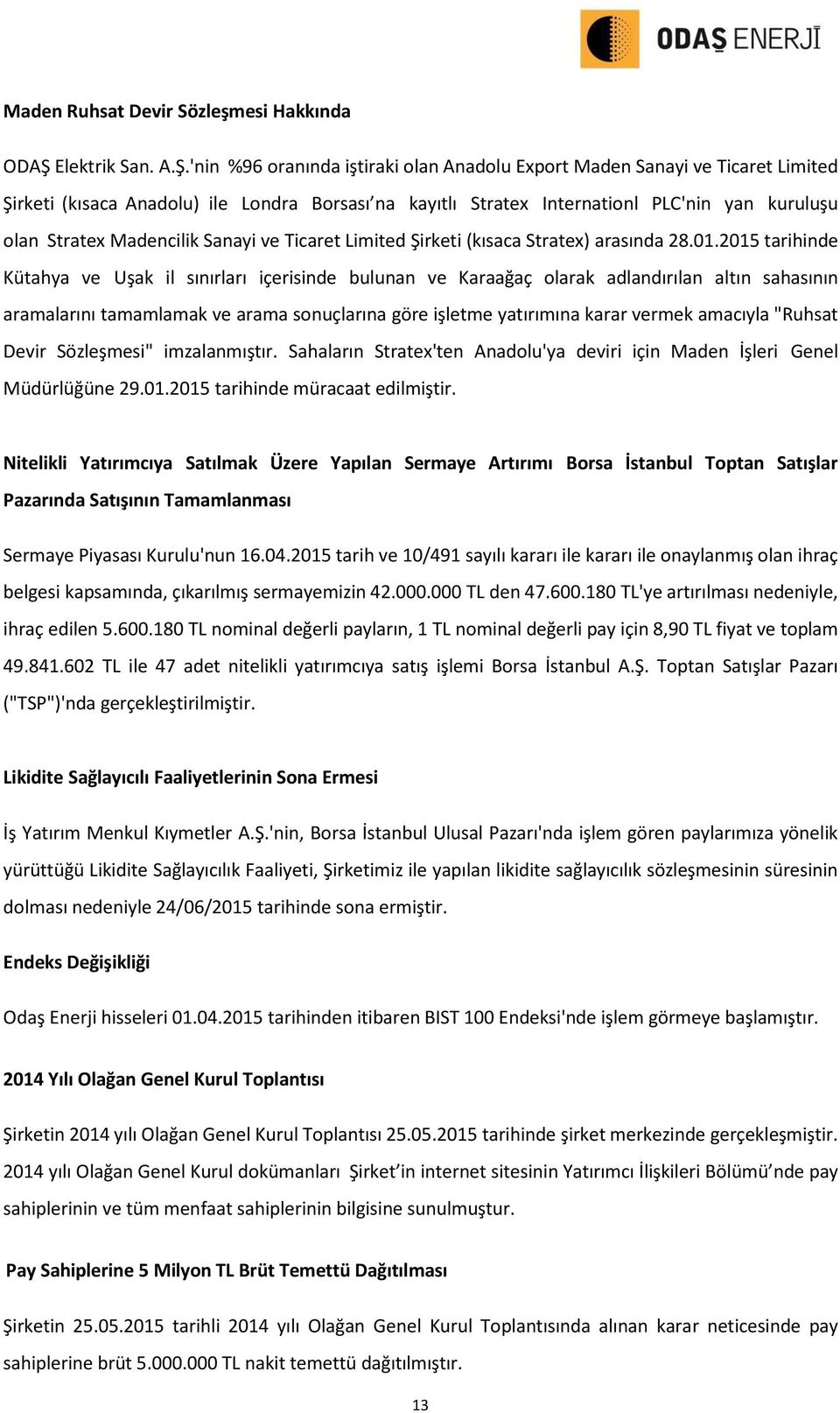 ODAŞ ENERJİ

Maden Ruhsat Devir Sözleşmesi Hakkında

ODAŞ Elektrik San. A.Ş.'nin %96 oranında iştiraki olan Anadolu Export Maden Sanayi ve Ticaret Limited Şirketi (kısaca Anadolu) ile Londra Borsası'na kayıtlı Stratex Internationl PLC'nin yan kuruluşu olan Stratex Madencilik Sanayi ve Ticaret Limited Şirketi (kısaca Stratex) arasında 28.01.2015 tarihinde Kütahya ve Uşak il sınırları içerisinde bulunan ve Karaağaç olarak adlandırılan altın sahasının aramalarını tamamlamak ve arama sonuçlarına göre işletme yatırımına karar vermek amacıyla "Ruhsat Devir Sözleşmesi" imzalanmıştır. Sahaların Stratex'ten Anadolu'ya deviri için Maden İşleri Genel Müdürlüğüne 29.01.2015 tarihinde müracaat edilmiştir.

Nitelikli Yatırımcıya Satılmak Üzere Yapılan Sermaye Artırımı Borsa İstanbul Toptan Satışlar Pazarında Satışının Tamamlanması

Sermaye Piyasası Kurulu'nun 16.04.2015 tarih ve 10/491 sayılı kararı ile kararı ile onaylanmış olan ihraç belgesi kapsamında, çıkarılmış sermayemizin 42.000.000 TL den 47.600.180 TL'ye artırılması nedeniyle, ihraç edilen 5.600.180 TL nominal değerli payların, 1 TL nominal değerli pay için 8,90 TL fiyat ve toplam 49.841.602 TL ile 47 adet nitelikli yatırımcıya satış işlemi Borsa İstanbul A.Ş. Toptan Satışlar Pazarı ("TSP")'nda gerçekleştirilmiştir.

Likidite Sağlayıcılı Faaliyetlerinin Sona Ermesi

İş Yatırım Menkul Kıymetler A.Ş.'nin, Borsa İstanbul Ulusal Pazarı'nda işlem gören paylarımıza yönelik yürüttüğü Likidite Sağlayıcılık Faaliyeti, Şirketimiz ile yapılan likidite sağlayıcılık sözleşmesinin süresinin dolması nedeniyle 24/06/2015 tarihinde sona ermiştir.

Endeks Değişikliği

Odaş Enerji hisseleri 01.04.2015 tarihinden itibaren BIST 100 Endeksi'nde işlem görmeye başlamıştır.

2014 Yılı Olağan Genel Kurul Toplantısı

Şirketin 2014 yılı Olağan Genel Kurul Toplantısı 25.05.2015 tarihinde şirket merkezinde gerçekleşmiştir. 2014 yılı Olağan Genel Kurul dokümanları Şirket'in internet sitesinin Yatırımcı İlişkileri Bölümü'nde pay sahiplerinin ve tüm menfaat sahiplerinin bilgisine sunulmuştur.

Pay Sahiplerine 5 Milyon TL Brüt Temettü Dağıtılması

Şirketin 25.05.2015 tarihli 2014 yılı Olağan Genel Kurul Toplantısında alınan karar neticesinde pay sahiplerine brüt 5.000.000 TL nakit temettü dağıtılmıştır.

13